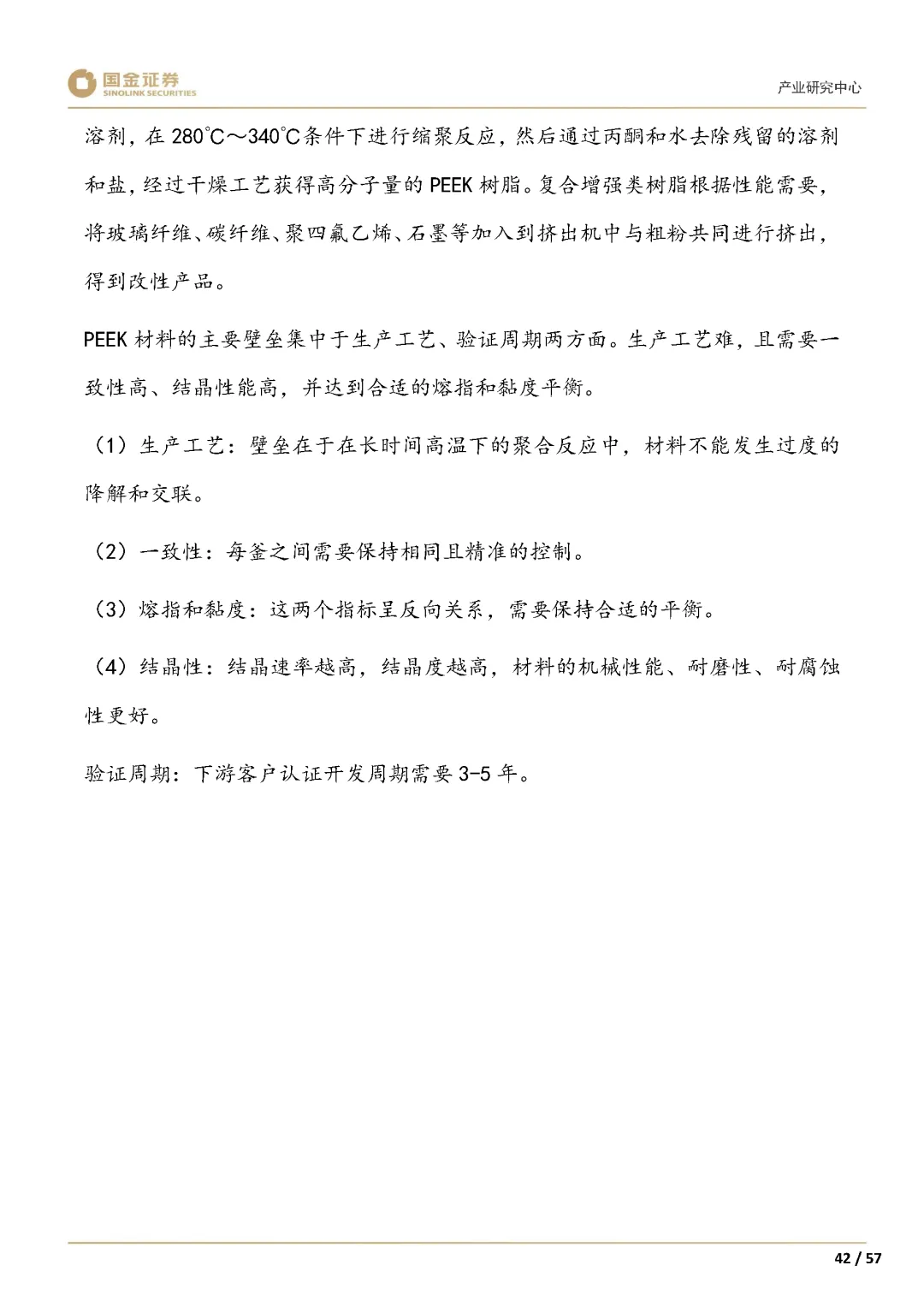 国金证券
SINOLINK SECURITIES

产业研究中心

溶剂，在280℃～340℃条件下进行缩聚反应，然后通过丙酮和水去除残留的溶剂和盐，经过干燥工艺获得高分子量的PEEK树脂。复合增强类树脂根据性能需要，将玻璃纤维、碳纤维、聚四氟乙烯、石墨等加入到挤出机中与粗粉共同进行挤出，得到改性产品。

PEEK材料的主要壁垒集中于生产工艺、验证周期两方面。生产工艺难，且需要一致性高、结晶性能高，并达到合适的熔指和黏度平衡。

（1）生产工艺：壁垒在于在长时间高温下的聚合反应中，材料不能发生过度的降解和交联。

（2）一致性：每釜之间需要保持相同且精准的控制。

（3）熔指和黏度：这两个指标呈反向关系，需要保持合适的平衡。

（4）结晶性：结晶速率越高，结晶度越高，材料的机械性能、耐磨性、耐腐蚀性更好。

验证周期：下游客户认证开发周期需要3-5年。

42 / 57